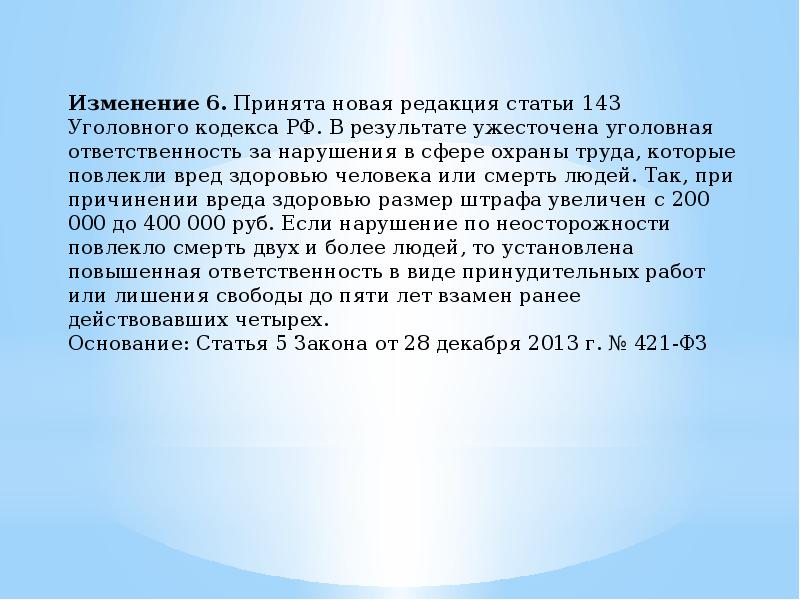 Изменение 6. Принята новая редакция статьи 143 Уголовного кодекса РФ. В результате ужесточена уголовная ответственность за нарушения в сфере охраны труда, которые повлекли вред здоровью человека или смерть людей. Так, при причинении вреда здоровью размер штрафа увеличен с 200 000 до 400 000 руб. Если нарушение по неосторожности повлекло смерть двух и более людей, то установлена повышенная ответственность в виде принудительных работ или лишения свободы до пяти лет взамен ранее действовавших четырех.
Основание: Статья 5 Закона от 28 декабря 2013 г. № 421-ФЗ